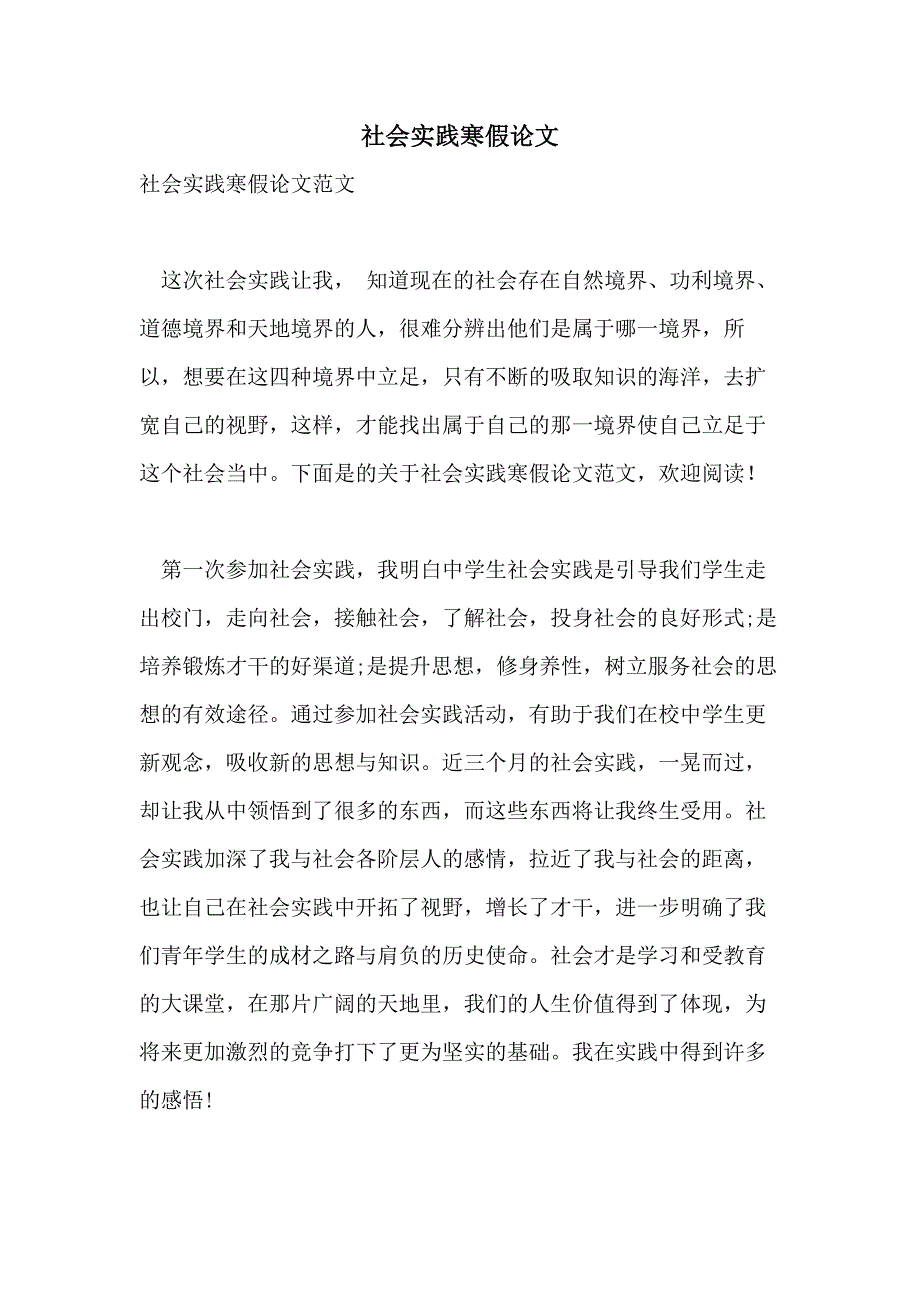 社会实践寒假论文

社会实践寒假论文范文

这次社会实践让我， 知道现在的社会存在自然境界、功利境界、道德境界和天地境界的人，很难分辨出他们是属于哪一境界，所以，想要在这四种境界中立足，只有不断的吸取知识的海洋，去扩宽自己的视野，这样，才能找出属于自己的那一境界使自己立足于这个社会当中。下面是的关于社会实践寒假论文范文，欢迎阅读！

第一次参加社会实践，我明白中学生社会实践是引导我们学生走出校门，走向社会，接触社会，了解社会，投身社会的良好形式;是培养锻炼才干的好渠道;是提升思想，修身养性，树立服务社会的思想的有效途径。通过参加社会实践活动，有助于我们在校中学生更新观念，吸收新的思想与知识。近三个月的社会实践，一晃而过，却让我从中领悟到了很多的东西，而这些东西将让我终生受用。社会实践加深了我与社会各阶层人的感情，拉近了我与社会的距离，也让自己在社会实践中开拓了视野，增长了才干，进一步明确了我们青年学生的成材之路与肩负的历史使命。社会才是学习和受教育的大课堂，在那片广阔的天地里，我们的人生价值得到了体现，为将来更加激烈的竞争打下了更为坚实的基础。我在实践中得到许多的感悟!